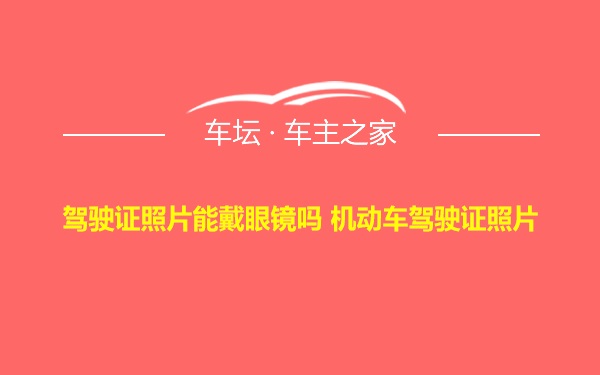 车坛 · 车主之家

驾驶证照片能戴眼镜吗 机动车驾驶证照片